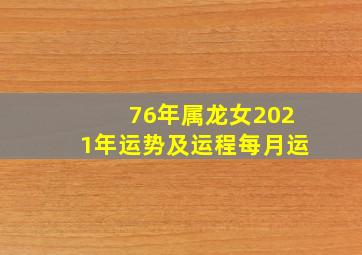 76年属龙女2021年运势及运程每月运